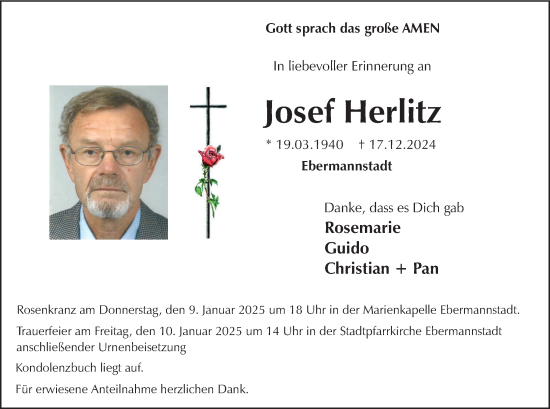 Gott sprach das große AMEN

In liebevoller Erinnerung an

Josef Herlitz

* 19.03.1940 † 17.12.2024

Ebermannstadt

Danke, dass es Dich gab

Rosemarie
Guido
Christian + Pan

Rosenkranz am Donnerstag, den 9. Januar 2025 um 18 Uhr in der Marienkapelle Ebermannstadt.

Trauerfeier am Freitag, den 10. Januar 2025 um 14 Uhr in der Stadtpfarrkirche Ebermannstadt anschließender Urnenbeisetzung

Kondolenzbuch liegt auf.

Für erwiesene Anteilnahme herzlichen Dank.